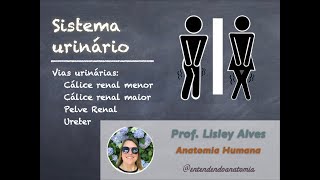 Sistema urinário

Vias urinárias:
Cálice renal menor
Cálice renal maior
Pelve Renal
Ureter

Prof. Lisley Alves
Anatomia Humana
@entendendoanatomia